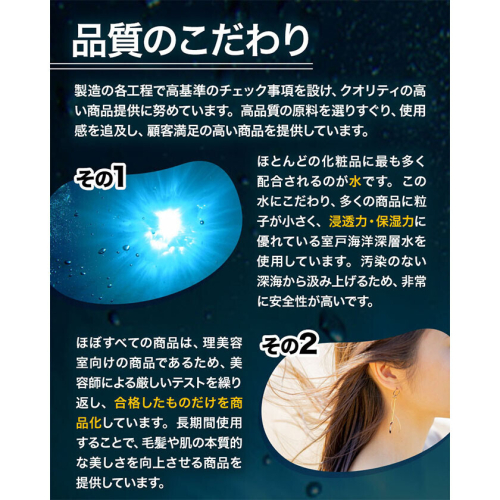 品質のこだわり

製造の各工程で高基準のチェック事項を設け、クオリティの高い商品提供に努めています。高品質の原料を選りすぐり、使用感を追及し、顧客満足の高い商品を提供しています。

その1

ほとんどの化粧品に最も多く配合されるのが水です。この水にこだわり、多くの商品に粒子が小さく、浸透力・保湿力に優れている室戸海洋深層水を使用しています。汚染のない深海から汲み上げるため、非常に安全性が高いです。

ほぼすべての商品は、理美容室向けの商品であるため、美容師による厳しいテストを繰り返し、合格したものだけを商品化しています。長期間使用することで、毛髪や肌の本質的な美しさを向上させる商品を提供しています。

その2